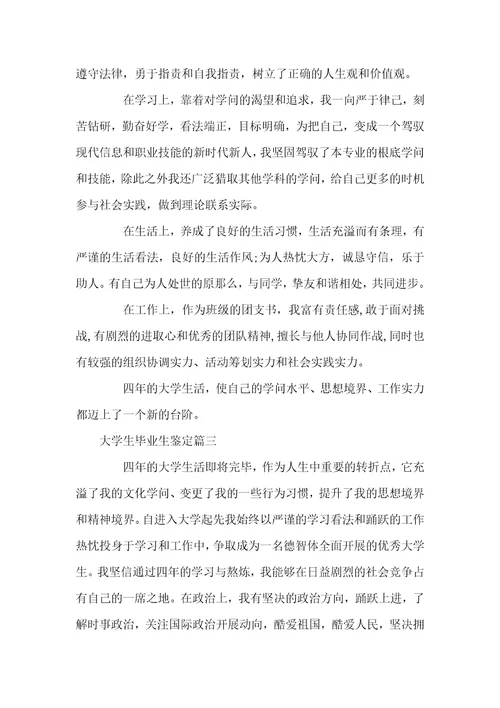 遵守法律，勇于指责和自我指责，树立了正确的人生观和价值观。

在学习上，靠着对学问的渴望和追求，我一向严于律己，刻苦钻研，勤奋好学，看法端正，目标明确，为把自己，变成一个驾驭现代信息和职业技能的新时代新人，我坚固驾驭了本专业的根底学问和技能，除此之外我还广泛猎取其他学科的学问，给自己更多的时机参与社会实践，做到理论联系实际。

在生活上，养成了良好的生活习惯，生活充溢而有条理，有严谨的生活看法，良好的生活作风;为人热忱大方，诚恳守信，乐于助人。有自己为人处世的原那么，与同学，挚友和谐相处，共同进步。

在工作上，作为班级的团支书，我富有责任感，敢于面对挑战，有剧烈的进取心和优秀的团队精神，擅长与他人协同作战，同时也有较强的组织协调实力、活动筹划实力和社会实践实力。

四年的大学生活，使自己的学问水平、思想境界、工作实力都迈上了一个新的台阶。

大学生毕业生鉴定篇三

四年的大学生活即将完毕，作为人生中重要的转折点，它充溢了我的文化学问、变更了我的一些行为习惯，提升了我的思想境界和精神境界。自进入大学起先我始终以严谨的学习看法和踊跃的工作热忱投身于学习和工作中，争取成为一名德智体全面开展的优秀大学生。我坚信通过四年的学习与熬炼，我能够在日益剧烈的社会竞争占有自己的一席之地。在政治上，我有坚决的政治方向，踊跃上进，了解时事政治，关注国际政治开展动向，酷爱祖国，酷爱人民，坚决拥